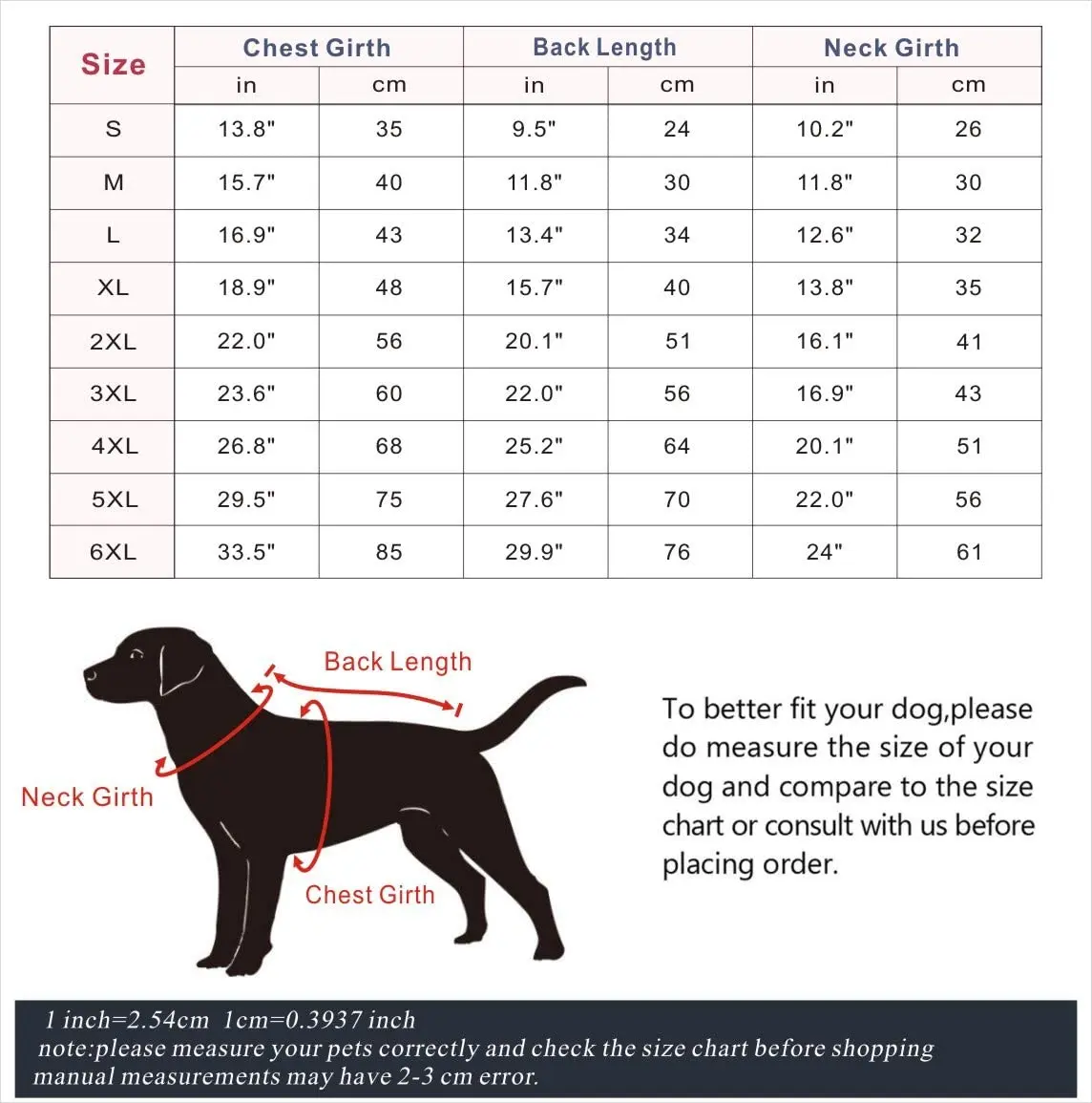 | Size | Chest Girth in | Chest Girth cm | Back Length in | Back Length cm | Neck Girth in | Neck Girth cm |
|---|---|---|---|---|---|---|
| S | 13.8" | 35 | 9.5" | 24 | 10.2" | 26 |
| M | 15.7" | 40 | 11.8" | 30 | 11.8" | 30 |
| L | 16.9" | 43 | 13.4" | 34 | 12.6" | 32 |
| XL | 18.9" | 48 | 15.7" | 40 | 13.8" | 35 |
| 2XL | 22.0" | 56 | 20.1" | 51 | 16.1" | 41 |
| 3XL | 23.6" | 60 | 22.0" | 56 | 16.9" | 43 |
| 4XL | 26.8" | 68 | 25.2" | 64 | 20.1" | 51 |
| 5XL | 29.5" | 75 | 27.6" | 70 | 22.0" | 56 |
| 6XL | 33.5" | 85 | 29.9" | 76 | 24" | 61 |

Back Length

Neck Girth

Chest Girth

To better fit your dog,please do measure the size of your dog and compare to the size chart or consult with us before placing order.

1 inch=2.54cm 1cm=0.3937 inch
note:please measure your pets correctly and check the size chart before shopping
manual measurements may have 2-3 cm error.